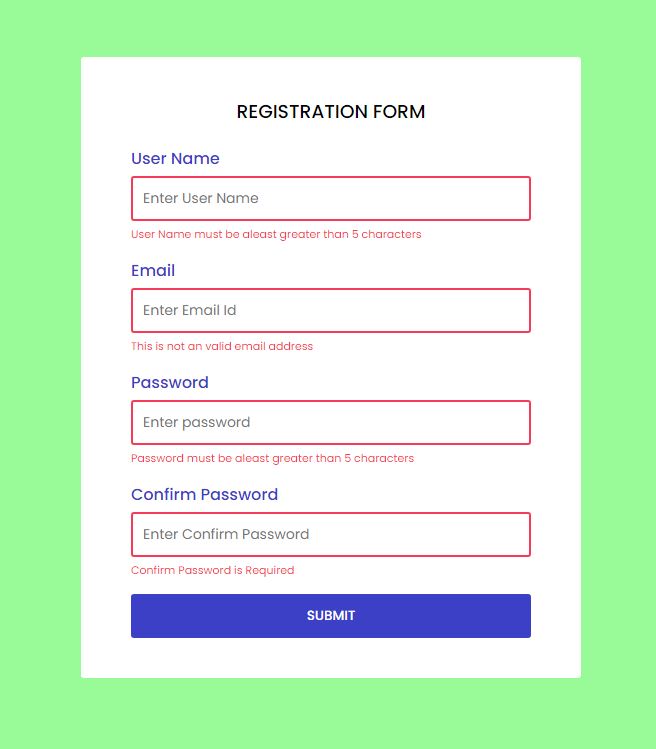 REGISTRATION FORM

User Name

Enter User Name

User Name must be aleast greater than 5 characters

Email

Enter Email Id

This is not an valid email address

Password

Enter password

Password must be aleast greater than 5 characters

Confirm Password

Enter Confirm Password

Confirm Password is Required

SUBMIT